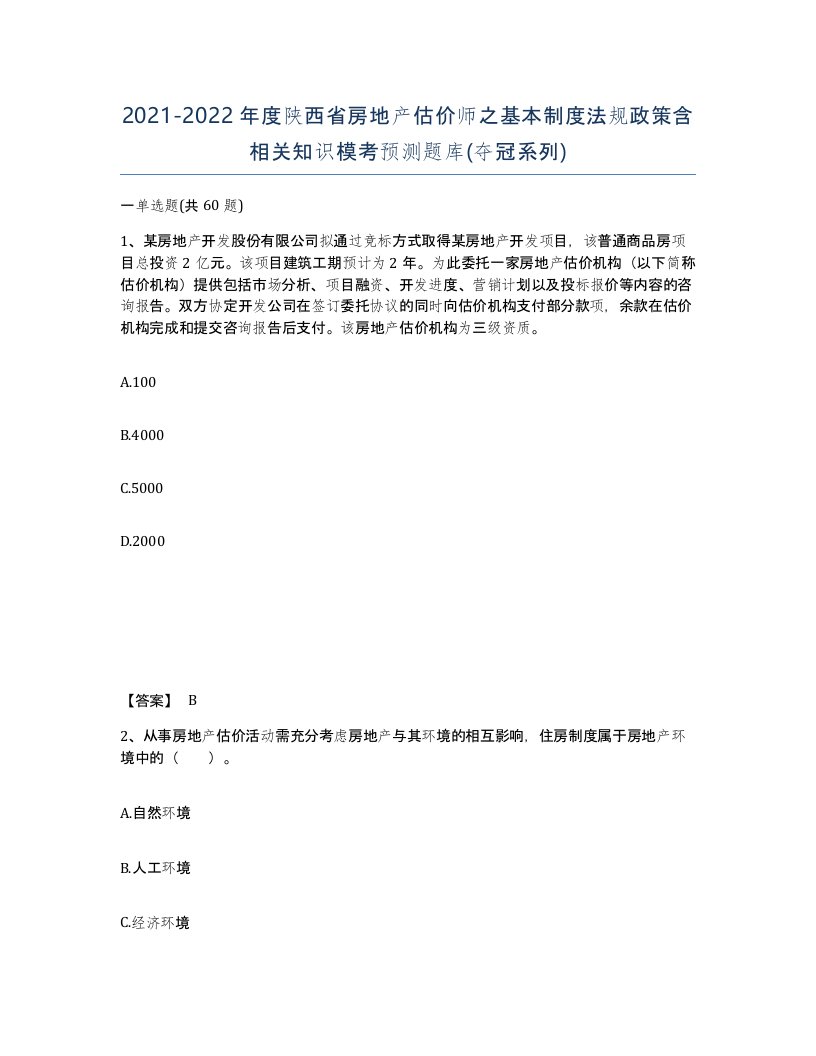 2021-2022年度陕西省房地产估价师之基本制度法规政策含相关知识模考预测题库(夺冠系列)

一单选题(共 60 题)

1、某房地产开发股份有限公司拟通过竞标方式取得某房地产开发项目，该普通商品房项目总投资 2 亿元。该项目建筑工期预计为 2 年。为此委托一家房地产估价机构（以下简称估价机构）提供包括市场分析、项目融资、开发进度、营销计划以及投标报价等内容的咨询报告。双方协定开发公司在签订委托协议的同时向估价机构支付部分款项，余款在估价机构完成和提交咨询报告后支付。该房地产估价机构为三级资质。

A.100

B.4000

C.5000

D.2000

【答案】 B

2、从事房地产估价活动需充分考虑房地产与其环境的相互影响，住房制度属于房地产环境中的（　　）。

A.自然环境

B.人工环境

C.经济环境